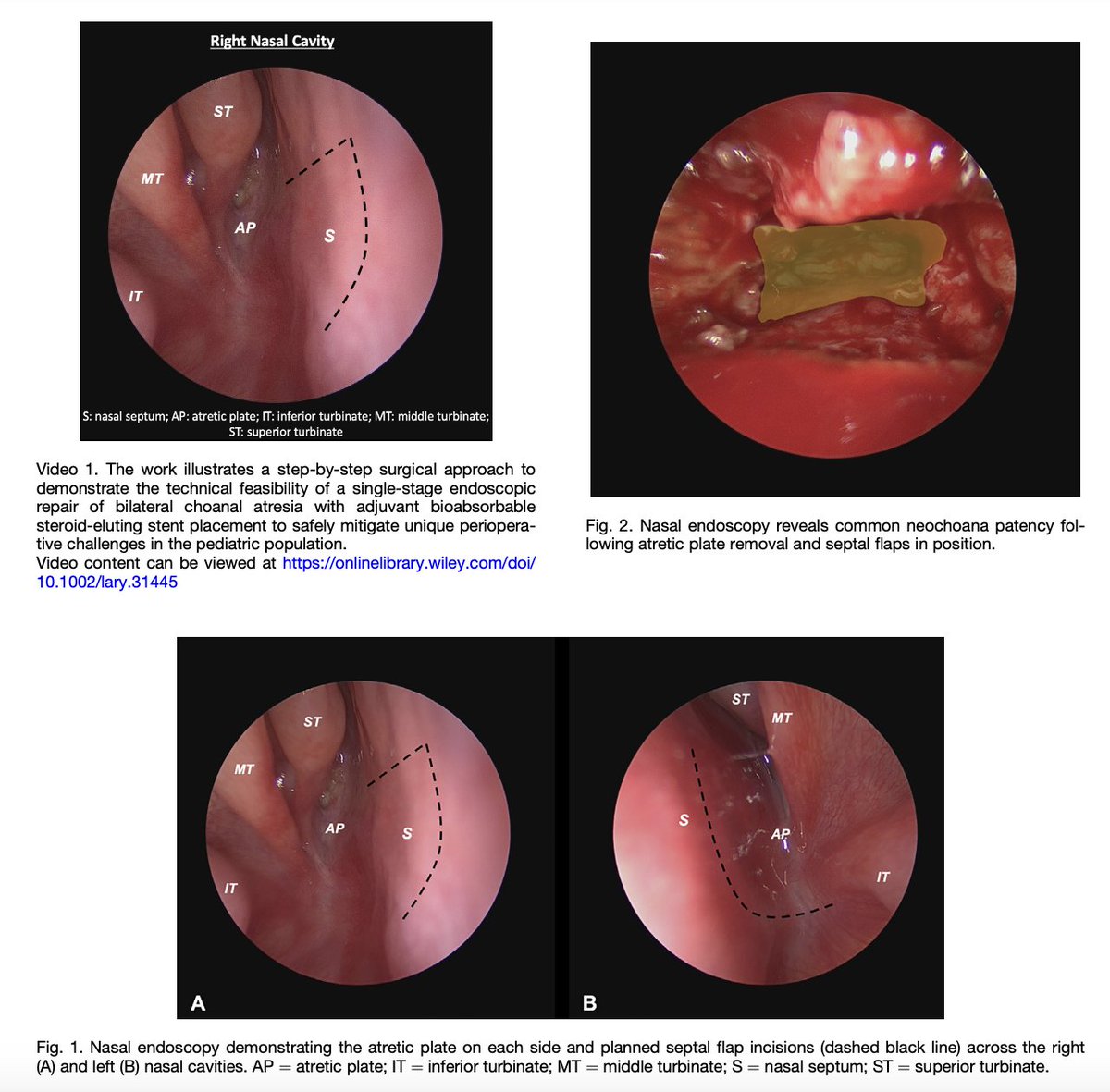 Right Nasal Cavity

ST

MT

AP

S

IT

S: nasal septum; AP: atretic plate; IT: inferior turbinate; MT: middle turbinate; ST: superior turbinate

Video 1. The work illustrates a step-by-step surgical approach to demonstrate the technical feasibility of a single-stage endoscopic repair of bilateral choanal atresia with adjuvant bioabsorbable steroid-eluting stent placement to safely mitigate unique perioperative challenges in the pediatric population.
Video content can be viewed at https://onlinelibrary.wiley.com/doi/10.1002/lary.31445

Fig. 2. Nasal endoscopy reveals common neochoana patency following atretic plate removal and septal flaps in position.

ST

MT

AP

S

IT

A

ST

MT

S

AP

IT

B

Fig. 1. Nasal endoscopy demonstrating the atretic plate on each side and planned septal flap incisions (dashed black line) across the right (A) and left (B) nasal cavities. AP = atretic plate; IT = inferior turbinate; MT = middle turbinate; S = nasal septum; ST = superior turbinate.